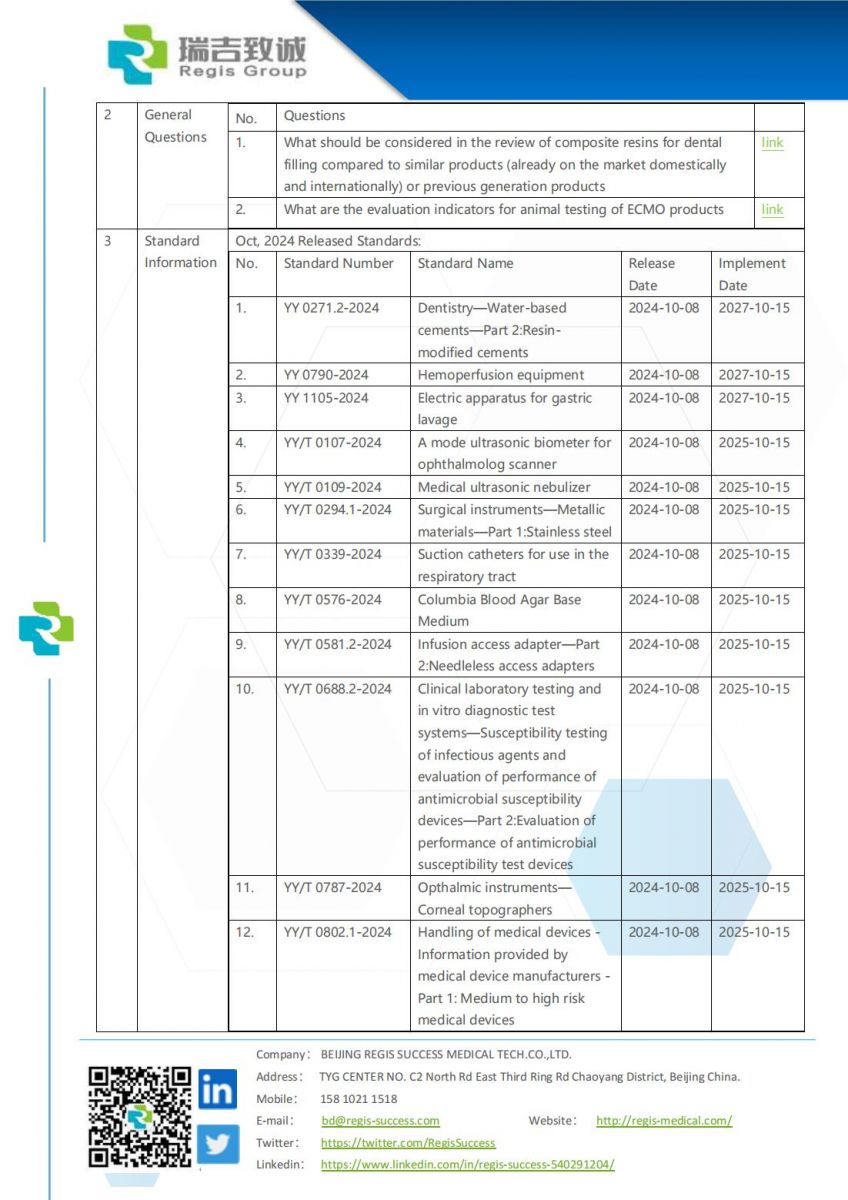 瑞吉致诚
Regis Group

2 General Questions

| No. | Questions | |
|---|---|---|
| 1. | What should be considered in the review of composite resins for dental filling compared to similar products (already on the market domestically and internationally) or previous generation products | link |
| 2. | What are the evaluation indicators for animal testing of ECMO products | link |

3 Standard Information

Oct, 2024 Released Standards:

| No. | Standard Number | Standard Name | Release Date | Implement Date |
|---|---|---|---|---|
| 1. | YY 0271.2-2024 | Dentistry—Water-based cements—Part 2:Resin-modified cements | 2024-10-08 | 2027-10-15 |
| 2. | YY 0790-2024 | Hemoperfusion equipment | 2024-10-08 | 2027-10-15 |
| 3. | YY 1105-2024 | Electric apparatus for gastric lavage | 2024-10-08 | 2027-10-15 |
| 4. | YY/T 0107-2024 | A mode ultrasonic biometer for ophthalmolog scanner | 2024-10-08 | 2025-10-15 |
| 5. | YY/T 0109-2024 | Medical ultrasonic nebulizer | 2024-10-08 | 2025-10-15 |
| 6. | YY/T 0294.1-2024 | Surgical instruments—Metallic materials—Part 1:Stainless steel | 2024-10-08 | 2025-10-15 |
| 7. | YY/T 0339-2024 | Suction catheters for use in the respiratory tract | 2024-10-08 | 2025-10-15 |
| 8. | YY/T 0576-2024 | Columbia Blood Agar Base Medium | 2024-10-08 | 2025-10-15 |
| 9. | YY/T 0581.2-2024 | Infusion access adapter—Part 2:Needleless access adapters | 2024-10-08 | 2025-10-15 |
| 10. | YY/T 0688.2-2024 | Clinical laboratory testing and in vitro diagnostic test systems—Susceptibility testing of infectious agents and evaluation of performance of antimicrobial susceptibility devices—Part 2:Evaluation of performance of antimicrobial susceptibility test devices | 2024-10-08 | 2025-10-15 |
| 11. | YY/T 0787-2024 | Opthalmic instruments—Corneal topographers | 2024-10-08 | 2025-10-15 |
| 12. | YY/T 0802.1-2024 | Handling of medical devices - Information provided by medical device manufacturers - Part 1: Medium to high risk medical devices | 2024-10-08 | 2025-10-15 |

Company: BEIJING REGIS SUCCESS MEDICAL TECH.CO.,LTD.
Address: TYG CENTER NO. C2 North Rd East Third Ring Rd Chaoyang District, Beijing China.
Mobile: 158 1021 1518
E-mail: bd@regis-success.com Website: http://regis-medical.com/
Twitter: https://twitter.com/RegisSuccess
Linkedin: https://www.linkedin.com/in/regis-success-540291204/